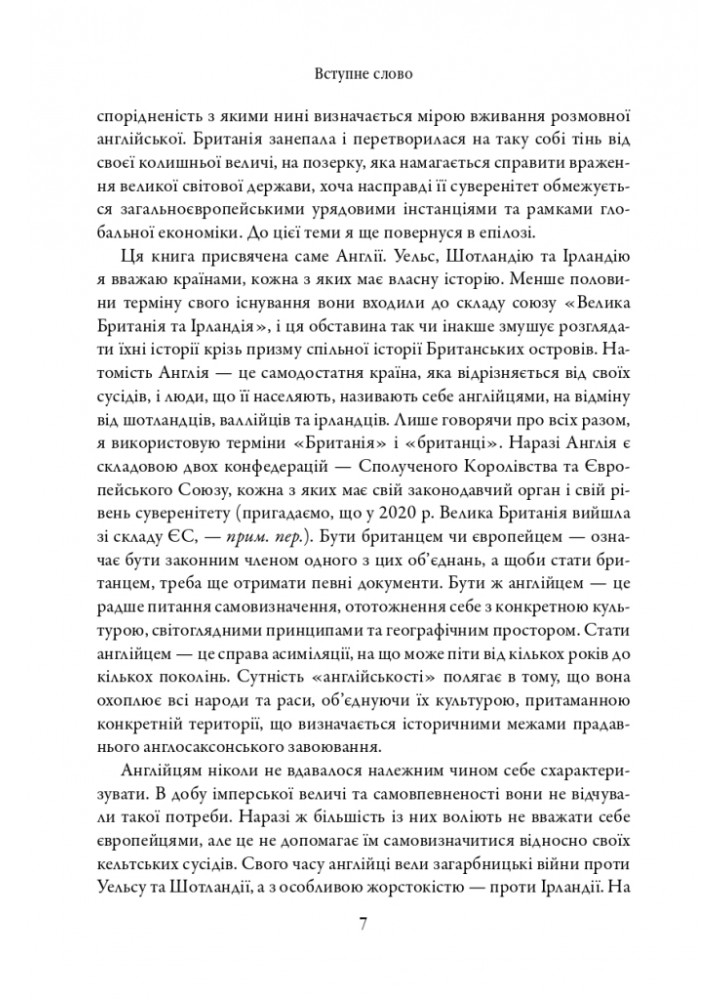 Вступне слово

спорідненість з якими нині визначається мірою вживання розмовної англійської. Британія занепала і перетворилася на таку собі тінь від своєї колишньої величі, на позерку, яка намагається справити враження великої світової держави, хоча насправді її суверенітет обмежується загальноєвропейськими урядовими інстанціями та рамками глобальної економіки. До цієї теми я ще повернуся в епілозі.

Ця книга присвячена саме Англії. Уельс, Шотландію та Ірландію я вважаю країнами, кожна з яких має власну історію. Менше половини терміну свого існування вони входили до складу союзу «Велика Британія та Ірландія», і ця обставина так чи інакше змушує розглядати їхні історії крізь призму спільної історії Британських островів. Натомість Англія — це самодостатня країна, яка відрізняється від своїх сусідів, і люди, що її населяють, називають себе англійцями, на відміну від шотландців, валлійців та ірландців. Лише говорячи про всіх разом, я використовую терміни «Британія» і «британці». Наразі Англія є складовою двох конфедерацій — Сполученого Королівства та Європейського Союзу, кожна з яких має свій законодавчий орган і свій рівень суверенітету (пригадаємо, що у 2020 р. Велика Британія вийшла зі складу ЄС, — прим. пер.). Бути британцем чи європейцем — означає бути законним членом одного з цих об'єднань, а щоби стати британцем, треба ще отримати певні документи. Бути ж англійцем — це радше питання самовизначення, ототожнення себе з конкретною культурою, світоглядними принципами та географічним простором. Стати англійцем — це справа асиміляції, на що може піти від кількох років до кількох поколінь. Сутність «англійськості» полягає в тому, що вона охоплює всі народи та раси, об'єднуючи їх культурою, притаманною конкретній території, що визначається історичними межами прадавнього англосаксонського завоювання.

Англійцям ніколи не вдавалося належним чином себе схарактеризувати. В добу імперської величі та самовпевненості вони не відчували такої потреби. Наразі ж більшість із них воліють не вважати себе європейцями, але це не допомагає їм самовизначитися відносно своїх кельтських сусідів. Свого часу англійці вели загарбницькі війни проти Уельсу та Шотландії, а з особливою жорстокістю — проти Ірландії. На

7